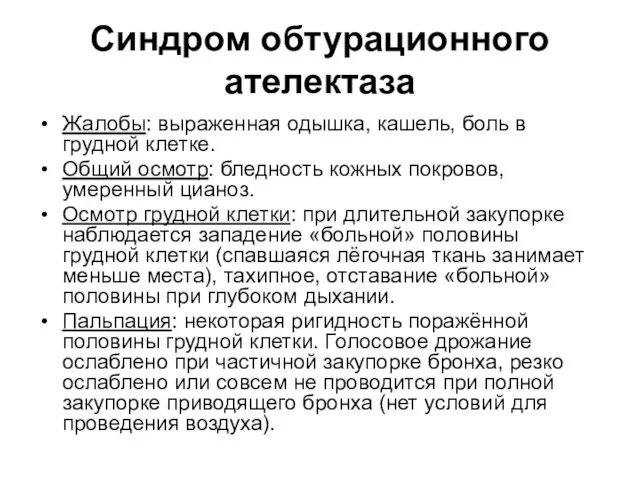 Синдром обтурационного ателектаза

• Жалобы: выраженная одышка, кашель, боль в грудной клетке.
• Общий осмотр: бледность кожных покровов, умеренный цианоз.
• Осмотр грудной клетки: при длительной закупорке наблюдается западение «больной» половины грудной клетки (спавшаяся лёгочная ткань занимает меньше места), тахипное, отставание «больной» половины при глубоком дыхании.
• Пальпация: некоторая ригидность поражённой половины грудной клетки. Голосовое дрожание ослаблено при частичной закупорке бронха, резко ослаблено или совсем не проводится при полной закупорке приводящего бронха (нет условий для проведения воздуха).